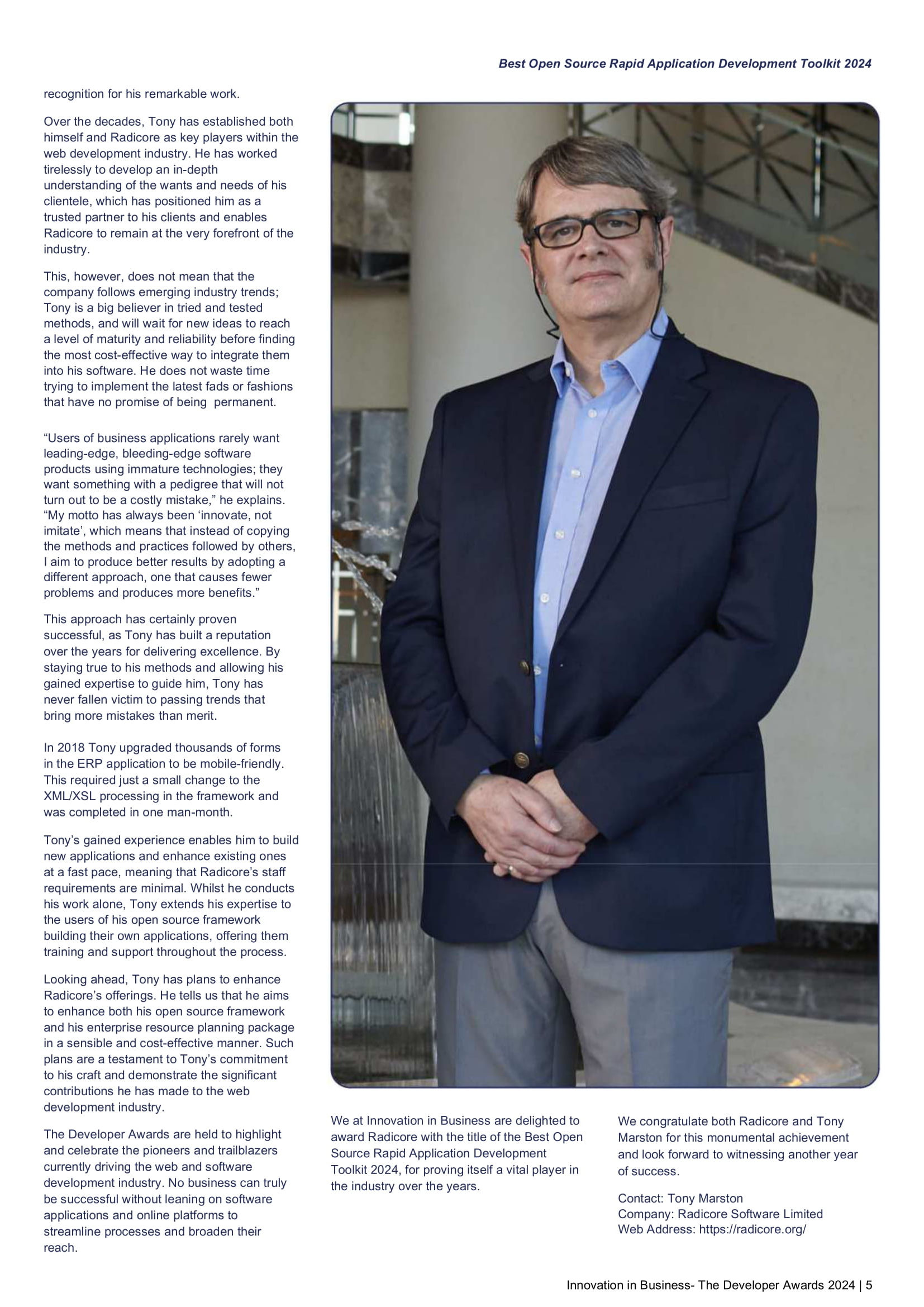 Best Open Source Rapid Application Development Toolkit 2024

recognition for his remarkable work.

Over the decades, Tony has established both himself and Radicore as key players within the web development industry. He has worked tirelessly to develop an in-depth understanding of the wants and needs of his clientele, which has positioned him as a trusted partner to his clients and enables Radicore to remain at the very forefront of the industry.

This, however, does not mean that the company follows emerging industry trends; Tony is a big believer in tried and tested methods, and will wait for new ideas to reach a level of maturity and reliability before finding the most cost-effective way to integrate them into his software. He does not waste time trying to implement the latest fads or fashions that have no promise of being permanent.

“Users of business applications rarely want leading-edge, bleeding-edge software products using immature technologies; they want something with a pedigree that will not turn out to be a costly mistake,” he explains. “My motto has always been ‘innovate, not imitate’, which means that instead of copying the methods and practices followed by others, I aim to produce better results by adopting a different approach, one that causes fewer problems and produces more benefits.”

This approach has certainly proven successful, as Tony has built a reputation over the years for delivering excellence. By staying true to his methods and allowing his gained expertise to guide him, Tony has never fallen victim to passing trends that bring more mistakes than merit.

In 2018 Tony upgraded thousands of forms in the ERP application to be mobile-friendly. This required just a small change to the XML/XSL processing in the framework and was completed in one man-month.

Tony’s gained experience enables him to build new applications and enhance existing ones at a fast pace, meaning that Radicore’s staff requirements are minimal. Whilst he conducts his work alone, Tony extends his expertise to the users of his open source framework building their own applications, offering them training and support throughout the process.

Looking ahead, Tony has plans to enhance Radicore’s offerings. He tells us that he aims to enhance both his open source framework and his enterprise resource planning package in a sensible and cost-effective manner. Such plans are a testament to Tony’s commitment to his craft and demonstrate the significant contributions he has made to the web development industry.

The Developer Awards are held to highlight and celebrate the pioneers and trailblazers currently driving the web and software development industry. No business can truly be successful without leaning on software applications and online platforms to streamline processes and broaden their reach.

We at Innovation in Business are delighted to award Radicore with the title of the Best Open Source Rapid Application Development Toolkit 2024, for proving itself a vital player in the industry over the years.

We congratulate both Radicore and Tony Marston for this monumental achievement and look forward to witnessing another year of success.

Contact: Tony Marston
Company: Radicore Software Limited
Web Address: https://radicore.org/

Innovation in Business- The Developer Awards 2024 | 5